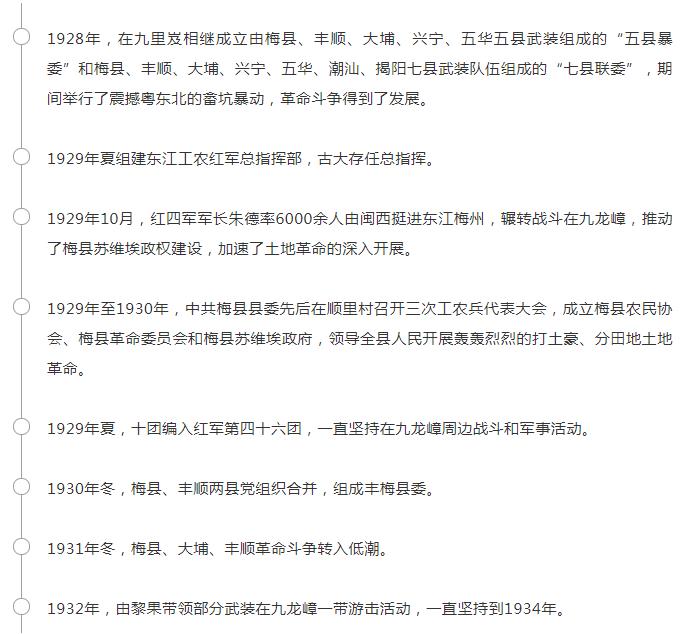 1928年，在九里岌相继成立由梅县、丰顺、大埔、兴宁、五华五县武装组成的“五县暴委”和梅县、丰顺、大埔、兴宁、五华、潮汕、揭阳七县武装队伍组成的“七县联委”，期间举行了震撼粤东北的畲坑暴动，革命斗争得到了发展。

1929年夏组建东江工农红军总指挥部，古大存任总指挥。

1929年10月，红四军军长朱德率6000余人由闽西挺进东江梅州，辗转战斗在九龙嶂，推动了梅县苏维埃政权建设，加速了土地革命的深入开展。

1929年至1930年，中共梅县县委先后在顺里村召开三次工农兵代表大会，成立梅县农民协会、梅县革命委员会和梅县苏维埃政府，领导全县人民开展轰轰烈烈的打土豪、分田地土地革命。

1929年夏，十团编入红军第四十六团，一直坚持在九龙嶂周边战斗和军事活动。

1930年冬，梅县、丰顺两县党组织合并，组成丰梅县委。

1931年冬，梅县、大埔、丰顺革命斗争转入低潮。

1932年，由黎果带领部分武装在九龙嶂一带游击活动，一直坚持到1934年。